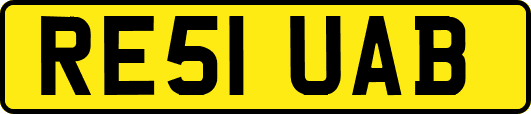 RE51 UAB